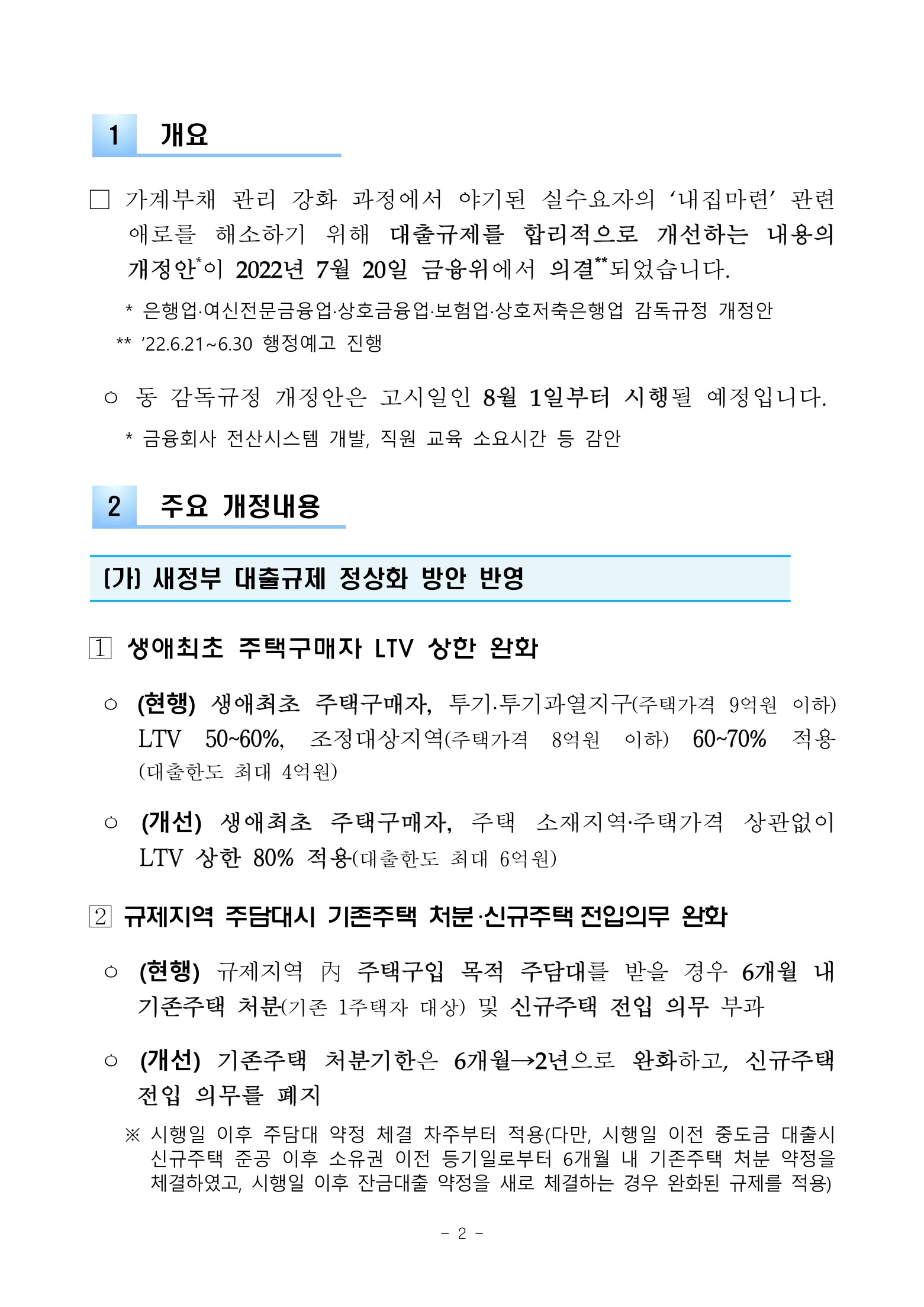 1 개요

□ 가계부채 관리 강화 과정에서 야기된 실수요자의 '내집마련' 관련 애로를 해소하기 위해 대출규제를 합리적으로 개선하는 내용의 개정안*이 2022년 7월 20일 금융위에서 의결**되었습니다.

* 은행업·여신전문금융업·상호금융업·보험업·상호저축은행업 감독규정 개정안

** '22.6.21~6.30 행정예고 진행

○ 동 감독규정 개정안은 고시일인 8월 1일부터 시행될 예정입니다.

* 금융회사 전산시스템 개발, 직원 교육 소요시간 등 감안

2 주요 개정내용

(가) 새정부 대출규제 정상화 방안 반영

1 생애최초 주택구매자 LTV 상한 완화

○ (현행) 생애최초 주택구매자, 투기·투기과열지구(주택가격 9억원 이하) LTV 50~60%, 조정대상지역(주택가격 8억원 이하) 60~70% 적용 (대출한도 최대 4억원)

○ (개선) 생애최초 주택구매자, 주택 소재지역·주택가격 상관없이 LTV 상한 80% 적용(대출한도 최대 6억원)

2 규제지역 주담대시 기존주택 처분·신규주택 전입의무 완화

○ (현행) 규제지역 內 주택구입 목적 주담대를 받을 경우 6개월 내 기존주택 처분(기존 1주택자 대상) 및 신규주택 전입 의무 부과

○ (개선) 기존주택 처분기한은 6개월→2년으로 완화하고, 신규주택 전입 의무를 폐지

※ 시행일 이후 주담대 약정 체결 차주부터 적용(다만, 시행일 이전 중도금 대출시 신규주택 준공 이후 소유권 이전 등기일로부터 6개월 내 기존주택 처분 약정을 체결하였고, 시행일 이후 잔금대출 약정을 새로 체결하는 경우 완화된 규제를 적용)

- 2 -